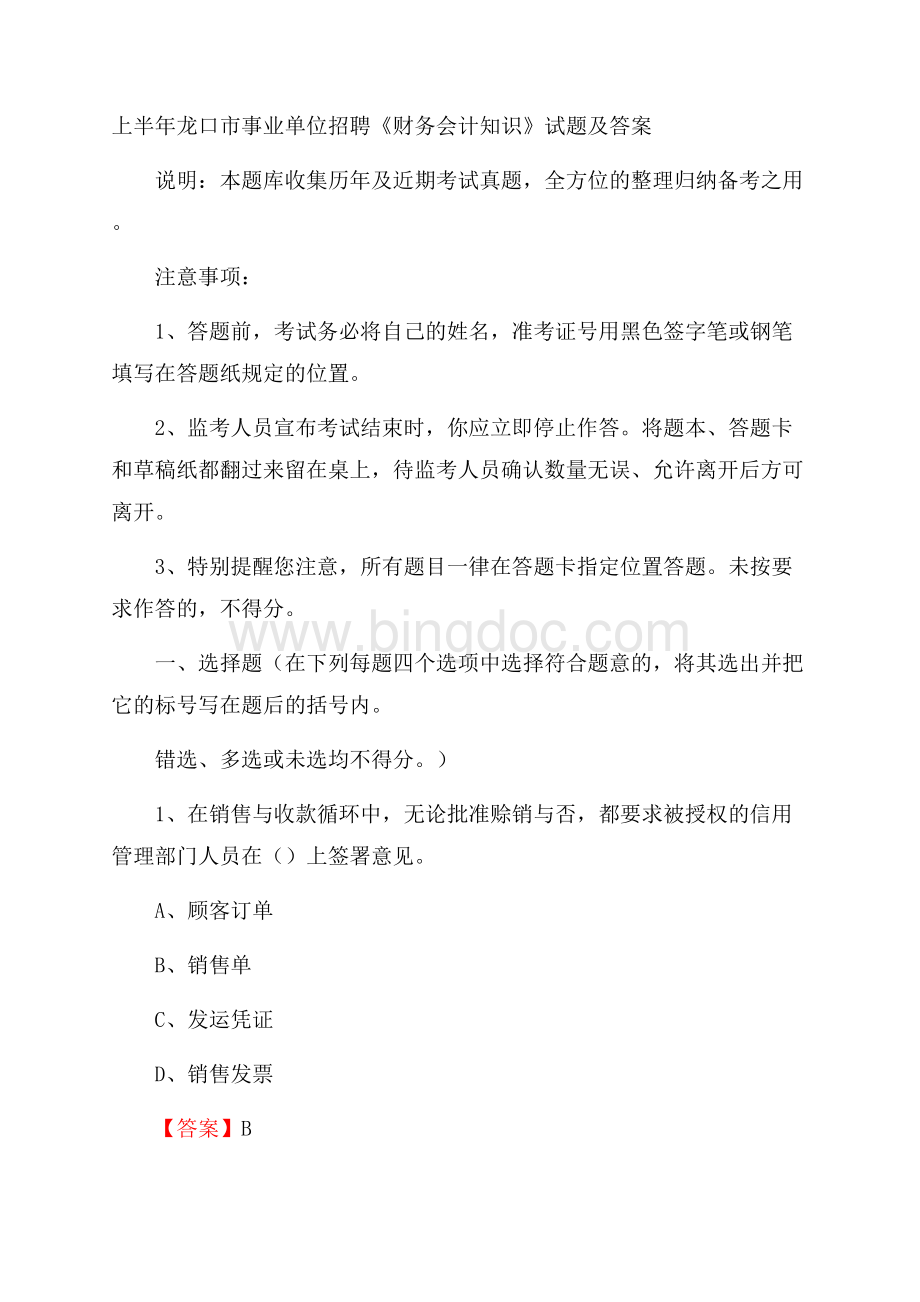 上半年龙口市事业单位招聘《财务会计知识》试题及答案

说明：本题库收集历年及近期考试真题，全方位的整理归纳备考之用。

注意事项：

1、答题前，考试务必将自己的姓名，准考证号用黑色签字笔或钢笔填写在答题纸规定的位置。

2、监考人员宣布考试结束时，你应立即停止作答。将题本、答题卡和草稿纸都翻过来留在桌上，待监考人员确认数量无误、允许离开后方可离开。

3、特别提醒您注意，所有题目一律在答题卡指定位置答题。未按要求作答的，不得分。

www.bingdoc.com

一、选择题（在下列每题四个选项中选择符合题意的，将其选出并把它的标号写在题后的括号内。

错选、多选或未选均不得分。）

1、在销售与收款循环中，无论批准赊销与否，都要求被授权的信用管理部门人员在（）上签署意见。

A、顾客订单

B、销售单

C、发运凭证

D、销售发票

【答案】B